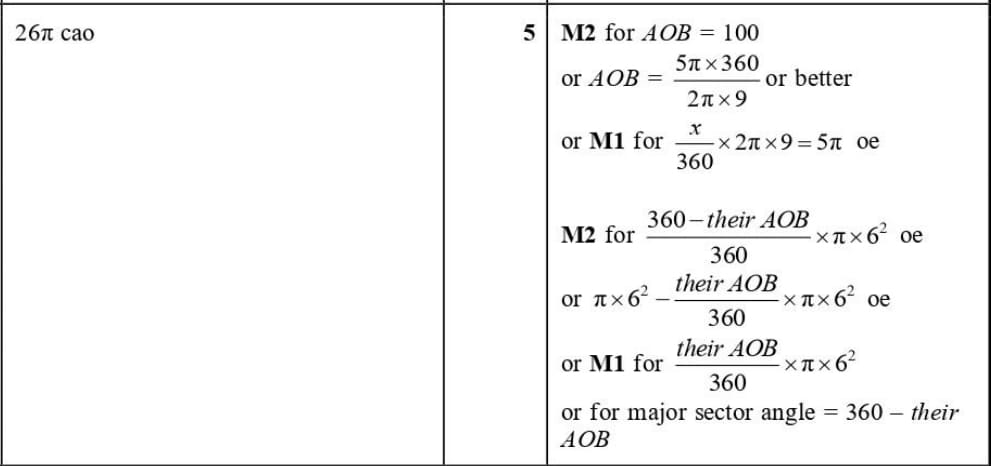 | $26\pi$ cao | 5 | M2 for $AOB = 100$ or $AOB = \frac{5\pi \times 360}{2\pi \times 9}$ or better or M1 for $\frac{x}{360} \times 2\pi \times 9 = 5\pi$ oe M2 for $\frac{360 - their\ AOB}{360} \times \pi \times 6^2$ oe or $\pi \times 6^2 - \frac{their\ AOB}{360} \times \pi \times 6^2$ oe or M1 for $\frac{their\ AOB}{360} \times \pi \times 6^2$ or for major sector angle = 360 – their AOB |
|---|---|---|